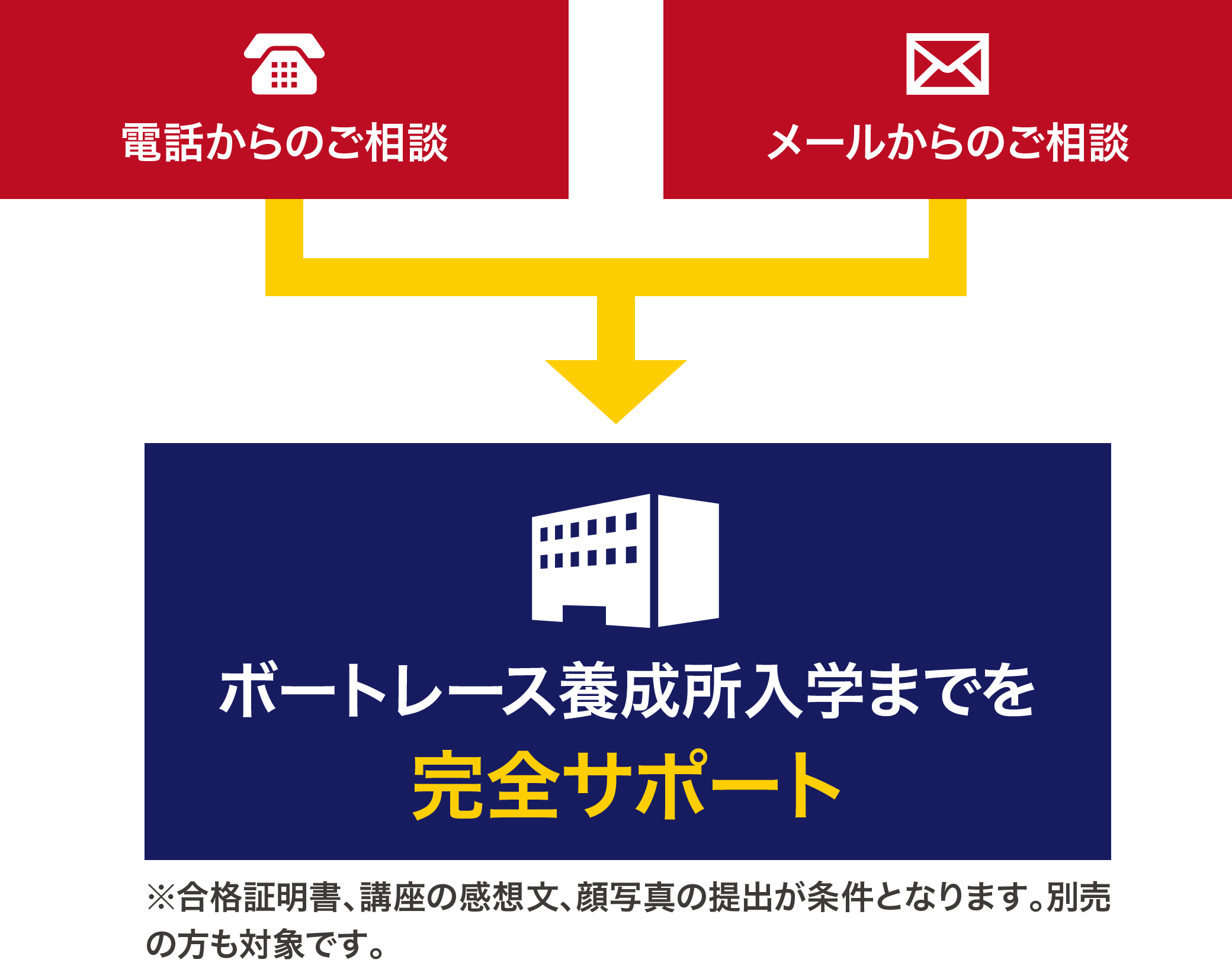 電話からのご相談

メールからのご相談

ボートレース養成所入学までを
完全サポート

※合格証明書、講座の感想文、顔写真の提出が条件となります。別売の方も対象です。